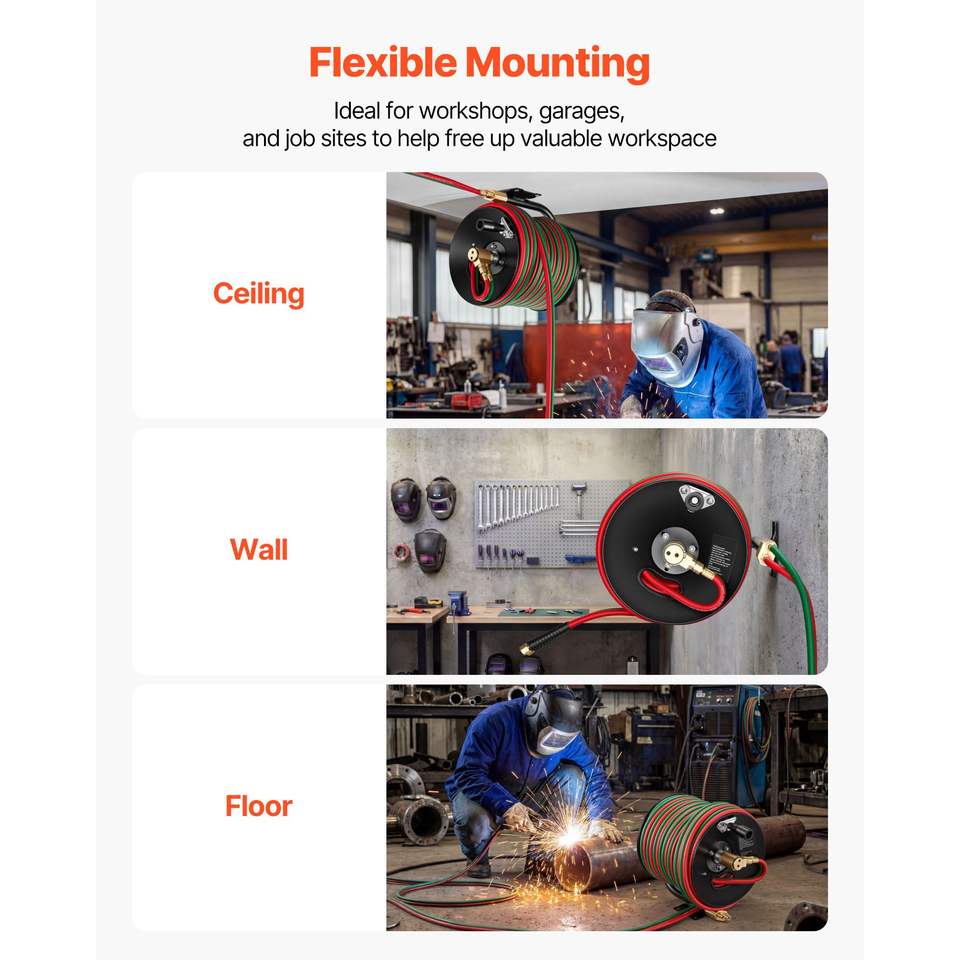 Flexible Mounting

Ideal for workshops, garages, and job sites to help free up valuable workspace

Ceiling

Wall

Floor